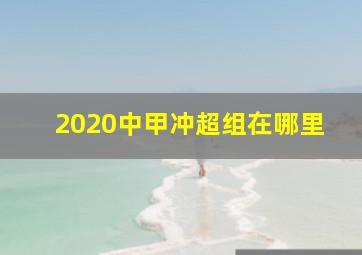 2020中甲冲超组在哪里